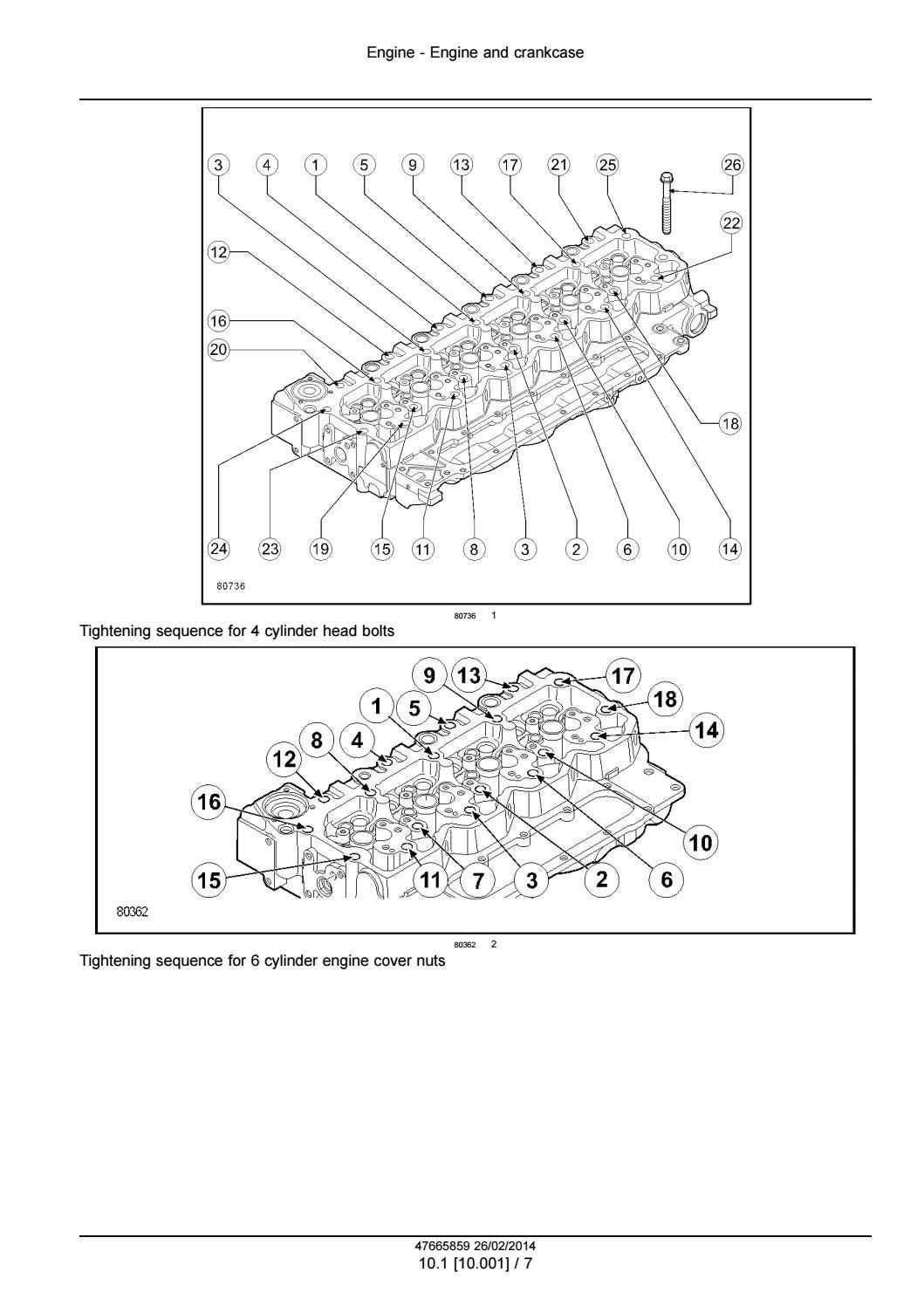 Engine - Engine and crankcase

3 4 1 5 9 13 17 21 25 26
22
12
16
20
18
24 23 19 15 11 8 3 2 6 10 14
80736

80736 1

Tightening sequence for 4 cylinder head bolts

9 13 17
1 5 18
8 4 14
12
16
10
15 11 7 3 2 6
80362

80362 2

Tightening sequence for 6 cylinder engine cover nuts

47665859 26/02/2014
10.1 [10.001] / 7